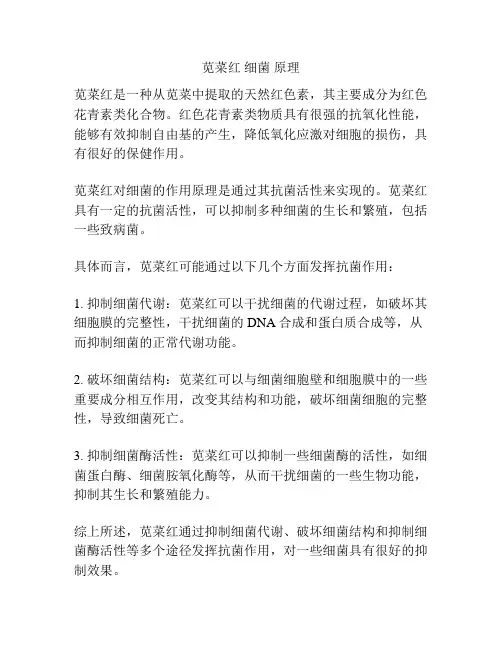 苋菜红 细菌 原理

苋菜红是一种从苋菜中提取的天然红色素，其主要成分为红色花青素类化合物。红色花青素类物质具有很强的抗氧化性能，能够有效抑制自由基的产生，降低氧化应激对细胞的损伤，具有很好的保健作用。

苋菜红对细菌的作用原理是通过其抗菌活性来实现的。苋菜红具有一定的抗菌活性，可以抑制多种细菌的生长和繁殖，包括一些致病菌。

具体而言，苋菜红可能通过以下几个方面发挥抗菌作用：

1. 抑制细菌代谢：苋菜红可以干扰细菌的代谢过程，如破坏其细胞膜的完整性，干扰细菌的 DNA 合成和蛋白质合成等，从而抑制细菌的正常代谢功能。

2. 破坏细菌结构：苋菜红可以与细菌细胞壁和细胞膜中的一些重要成分相互作用，改变其结构和功能，破坏细菌细胞的完整性，导致细菌死亡。

3. 抑制细菌酶活性：苋菜红可以抑制一些细菌酶的活性，如细菌蛋白酶、细菌胺氧化酶等，从而干扰细菌的一些生物功能，抑制其生长和繁殖能力。

综上所述，苋菜红通过抑制细菌代谢、破坏细菌结构和抑制细菌酶活性等多个途径发挥抗菌作用，对一些细菌具有很好的抑制效果。